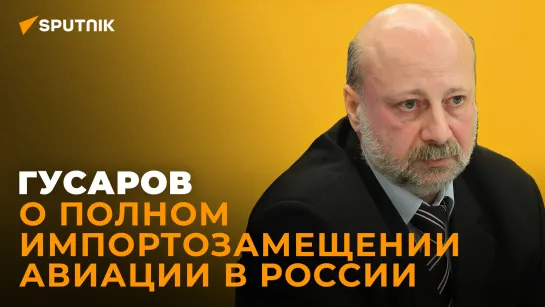 SPUTNIK

ГУСАРОВ
О ПОЛНОМ
ИМПОРТОЗАМЕЩЕНИИ
АВИАЦИИ В РОССИИ